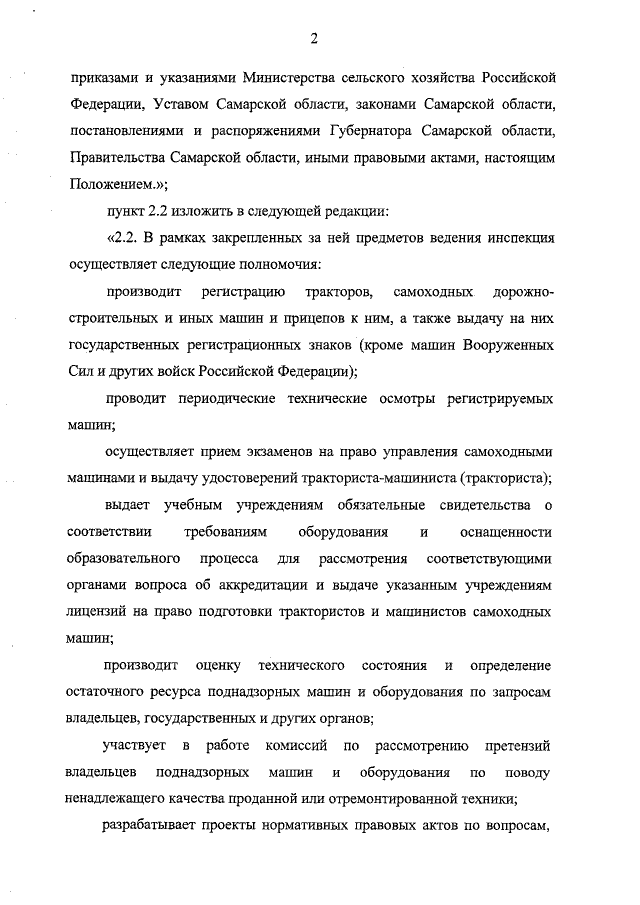 2

приказами и указаниями Министерства сельского хозяйства Российской Федерации, Уставом Самарской области, законами Самарской области, постановлениями и распоряжениями Губернатора Самарской области, Правительства Самарской области, иными правовыми актами, настоящим Положением.»;

пункт 2.2 изложить в следующей редакции:

«2.2. В рамках закрепленных за ней предметов ведения инспекция осуществляет следующие полномочия:

производит регистрацию тракторов, самоходных дорожно-строительных и иных машин и прицепов к ним, а также выдачу на них государственных регистрационных знаков (кроме машин Вооруженных Сил и других войск Российской Федерации);

проводит периодические технические осмотры регистрируемых машин;

осуществляет прием экзаменов на право управления самоходными машинами и выдачу удостоверений тракториста-машиниста (тракториста);

выдает учебным учреждениям обязательные свидетельства о соответствии требованиям оборудования и оснащенности образовательного процесса для рассмотрения соответствующими органами вопроса об аккредитации и выдаче указанным учреждениям лицензий на право подготовки трактористов и машинистов самоходных машин;

производит оценку технического состояния и определение остаточного ресурса поднадзорных машин и оборудования по запросам владельцев, государственных и других органов;

участвует в работе комиссий по рассмотрению претензий владельцев поднадзорных машин и оборудования по поводу ненадлежащего качества проданной или отремонтированной техники;

разрабатывает проекты нормативных правовых актов по вопросам,